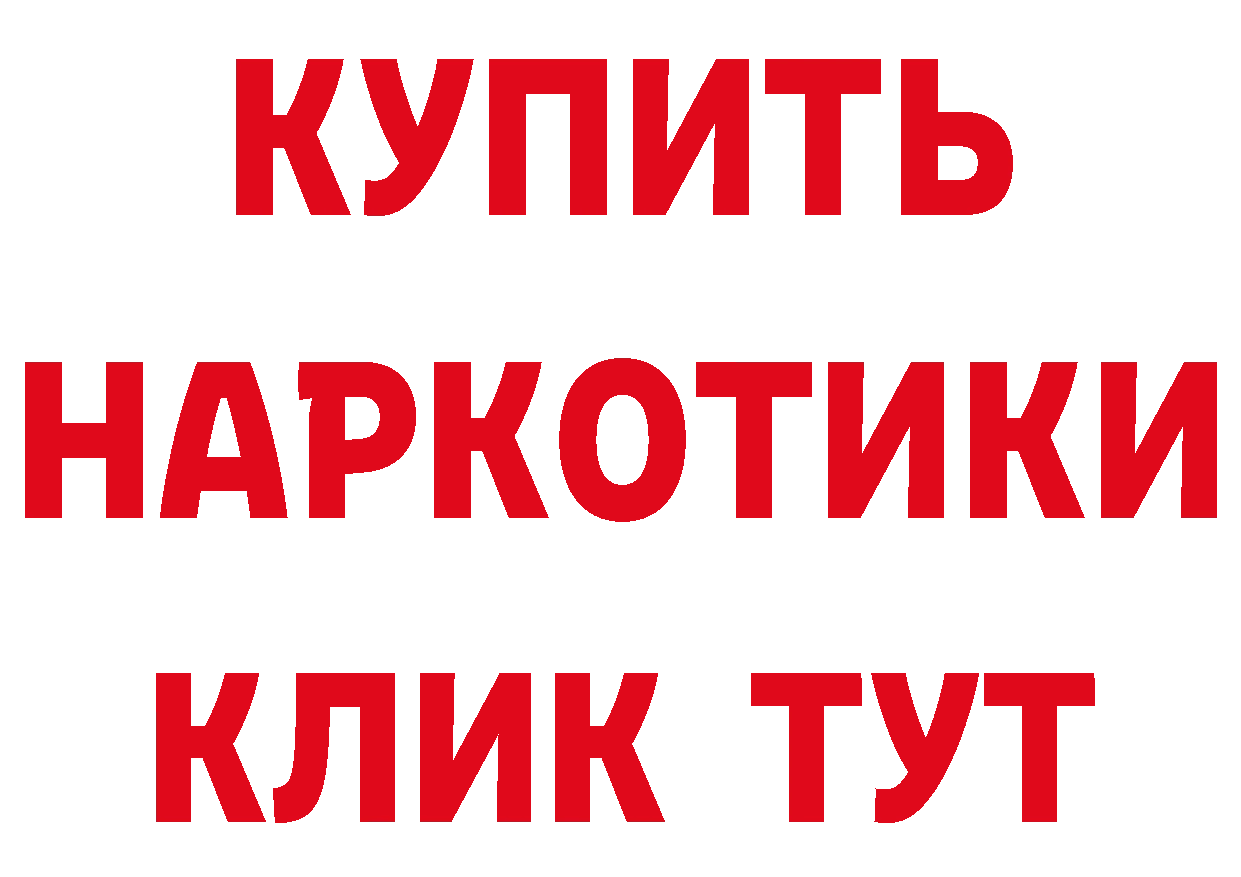 КУПИТЬ
НАРКОТИКИ
КЛИК ТУТ